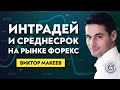 ИНТРАДЕЙ
И СРЕДНЕСРОК
НА РЫНКЕ ФОРЕКС

ВИКТОР МАКЕЕВ